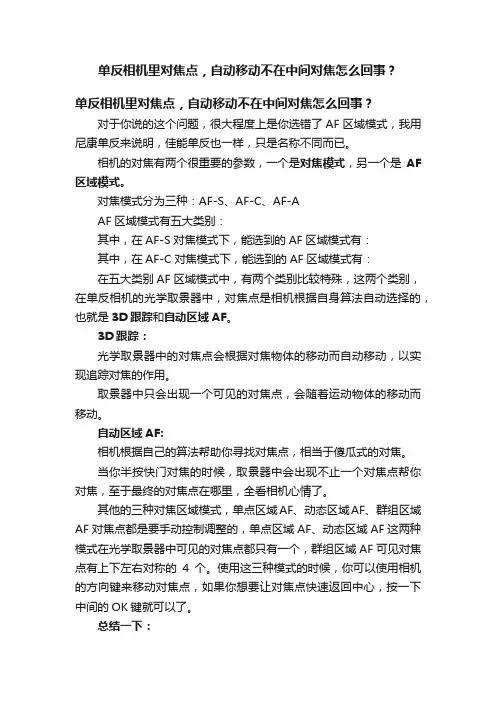 单反相机里对焦点，自动移动不在中间对焦怎么回事？

单反相机里对焦点，自动移动不在中间对焦怎么回事？

对于你说的这个问题，很大程度上是你选错了 AF 区域模式，我用尼康单反来说明，佳能单反也一样，只是名称不同而已。

相机的对焦有两个很重要的参数，一个是对焦模式，另一个是 AF 区域模式。

对焦模式分为三种：AF-S、AF-C、AF-A

AF 区域模式有五大类别：

其中，在 AF-S 对焦模式下，能选到的 AF 区域模式有：

其中，在 AF-C 对焦模式下，能选到的 AF 区域模式有：

在五大类别 AF 区域模式中，有两个类别比较特殊，这两个类别，在单反相机的光学取景器中，对焦点是相机根据自身算法自动选择的，也就是 3D 跟踪和自动区域 AF。

3D 跟踪：

光学取景器中的对焦点会根据对焦物体的移动而自动移动，以实现追踪对焦的作用。

取景器中只会出现一个可见的对焦点，会随着运动物体的移动而移动。

自动区域 AF:

相机根据自己的算法帮助你寻找对焦点，相当于傻瓜式的对焦。

当你半按快门对焦的时候，取景器中会出现不止一个对焦点帮你对焦，至于最终的对焦点在哪里，全看相机心情了。

其他的三种对焦区域模式，单点区域 AF、动态区域 AF、群组区域 AF 对焦点都是要手动控制调整的，单点区域 AF、动态区域 AF 这两种模式在光学取景器中可见的对焦点都只有一个，群组区域 AF 可见对焦点有上下左右对称的 4 个。使用这三种模式的时候，你可以使用相机的方向键来移动对焦点，如果你想要让对焦点快速返回中心，按一下中间的 OK 键就可以了。

总结一下：